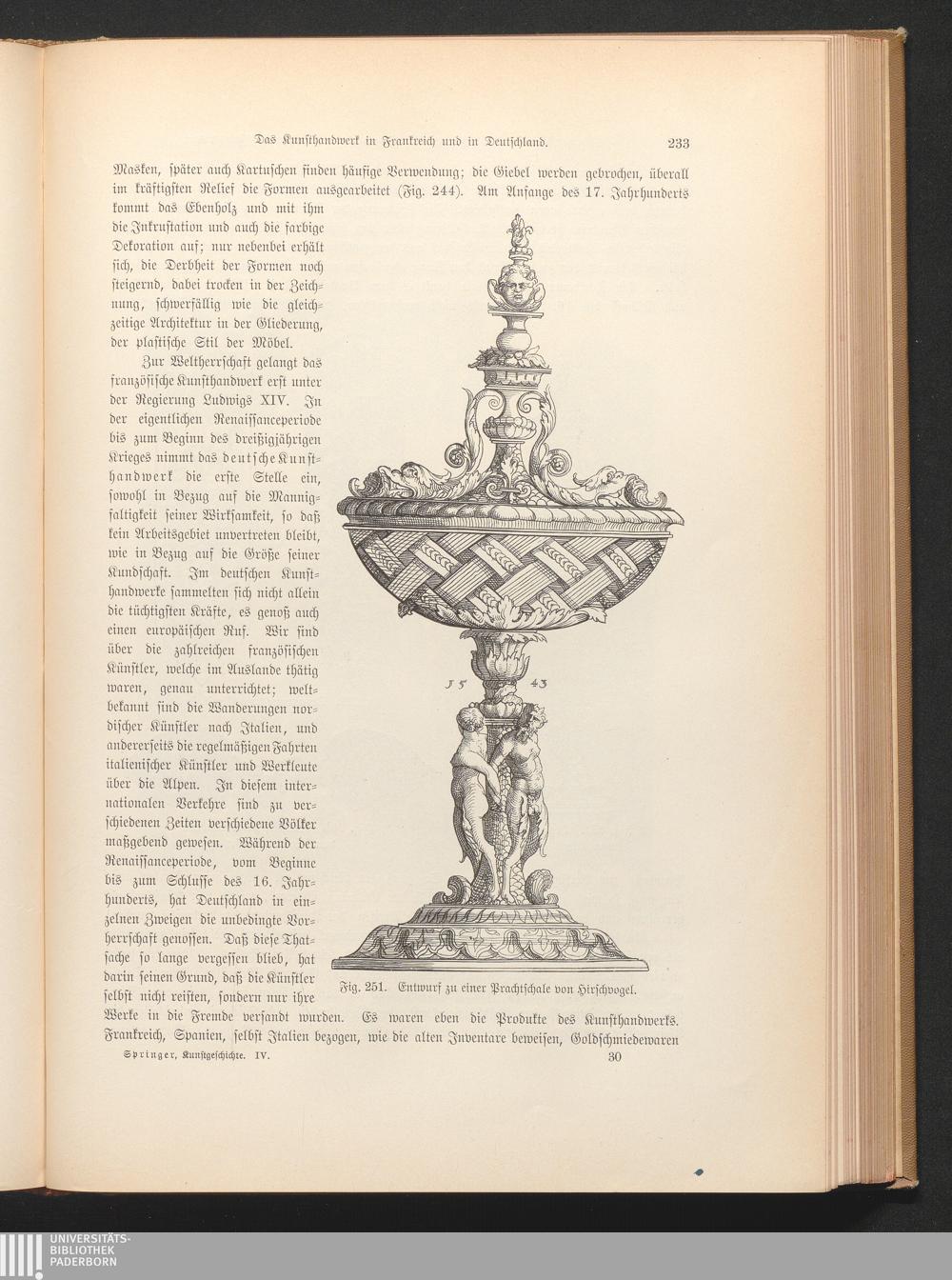 Das Kunsthandwerk in Frankreich und in Deutschland. 233

Masken, später auch Kartuschen finden häufige Verwendung; die Giebel werden gebrochen, überall im kräftigsten Relief die Formen ausgearbeitet (Fig. 244). Am Anfange des 17. Jahrhunderts kommt das Ebenholz und mit ihm die Inkrustation und auch die farbige Dekoration auf; nur nebenbei erhält sich, die Derbheit der Formen noch steigernd, dabei trocken in der Zeichnung, schwerfällig wie die gleichzeitige Architektur in der Gliederung, der plastische Stil der Möbel.

Zur Weltherrschaft gelangt das französische Kunsthandwerk erst unter der Regierung Ludwigs XIV. In der eigentlichen Renaissanceperiode bis zum Beginn des dreißigjährigen Krieges nimmt das deutsche Kunsthandwerk die erste Stelle ein, sowohl in Bezug auf die Mannigfaltigkeit seiner Wirksamkeit, so daß kein Arbeitsgebiet unvertreten bleibt, wie in Bezug auf die Größe seiner Kundschaft. Im deutschen Kunsthandwerke sammelten sich nicht allein die tüchtigsten Kräfte, es genoß auch einen europäischen Ruf. Wir sind über die zahlreichen französischen Künstler, welche im Auslande thätig waren, genau unterrichtet; weltbekannt sind die Wanderungen nordischer Künstler nach Italien, und andererseits die regelmäßigen Fahrten italienischer Künstler und Werkleute über die Alpen. In diesem internationalen Verkehre sind zu verschiedenen Zeiten verschiedene Völker maßgebend gewesen. Während der Renaissanceperiode, vom Beginne bis zum Schlusse des 16. Jahrhunderts, hat Deutschland in einzelnen Zweigen die unbedingte Vorherrschaft genossen. Daß diese Thatsache so lange vergessen blieb, hat darin seinen Grund, daß die Künstler selbst nicht reisten, sondern nur ihre Werke in die Fremde versandt wurden. Es waren eben die Produkte des Kunsthandwerks. Frankreich, Spanien, selbst Italien bezogen, wie die alten Inventare beweisen, Goldschmiedewaren

15 43

Fig. 251. Entwurf zu einer Prachtschale von Hirschvogel.

Springer, Kunstgeschichte. IV. 30

UNIVERSITÄTS-BIBLIOTHEK PADERBORN